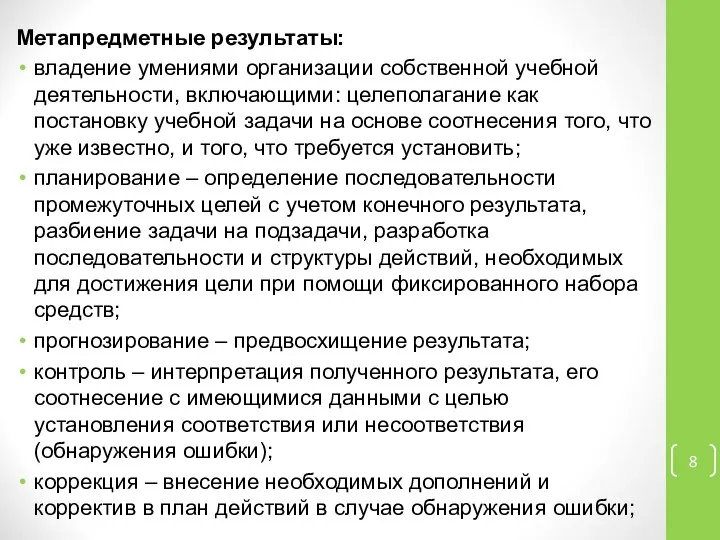 Метапредметные результаты:

• владение умениями организации собственной учебной деятельности, включающими: целеполагание как постановку учебной задачи на основе соотнесения того, что уже известно, и того, что требуется установить;

• планирование – определение последовательности промежуточных целей с учетом конечного результата, разбиение задачи на подзадачи, разработка последовательности и структуры действий, необходимых для достижения цели при помощи фиксированного набора средств;

• прогнозирование – предвосхищение результата;

• контроль – интерпретация полученного результата, его соотнесение с имеющимися данными с целью установления соответствия или несоответствия (обнаружения ошибки);

• коррекция – внесение необходимых дополнений и корректив в план действий в случае обнаружения ошибки;

8